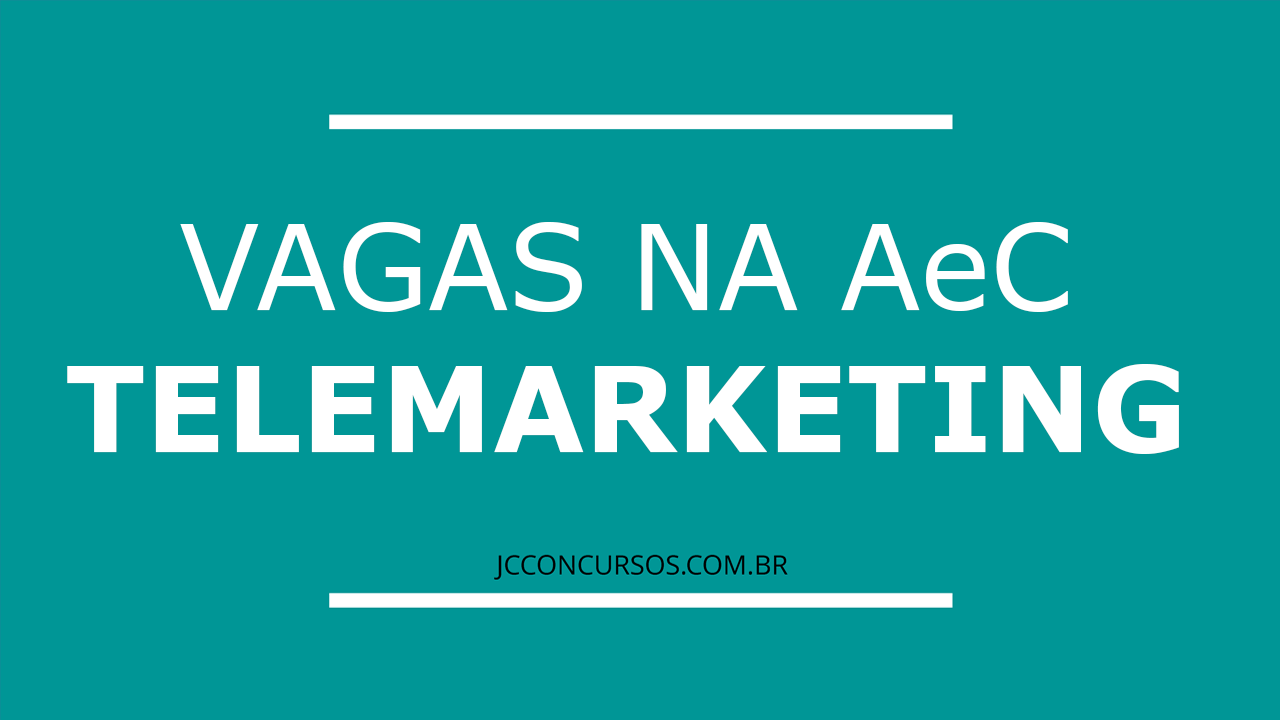 VAGAS NA AeC
TELEMARKETING

JCCONCURSOS.COM.BR